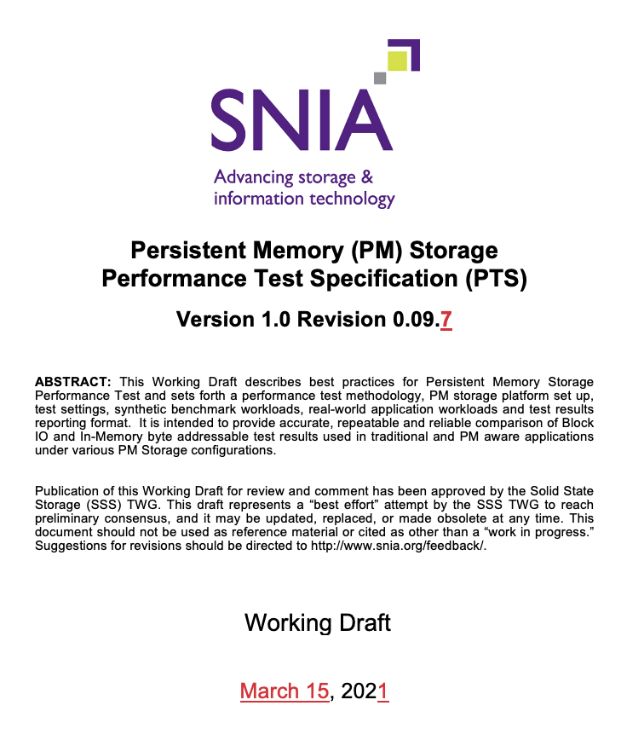 SNIA
Advancing storage & information technology

Persistent Memory (PM) Storage Performance Test Specification (PTS)

Version 1.0 Revision 0.09.7

ABSTRACT: This Working Draft describes best practices for Persistent Memory Storage Performance Test and sets forth a performance test methodology, PM storage platform set up, test settings, synthetic benchmark workloads, real-world application workloads and test results reporting format. It is intended to provide accurate, repeatable and reliable comparison of Block IO and In-Memory byte addressable test results used in traditional and PM aware applications under various PM Storage configurations.

Publication of this Working Draft for review and comment has been approved by the Solid State Storage (SSS) TWG. This draft represents a "best effort" attempt by the SSS TWG to reach preliminary consensus, and it may be updated, replaced, or made obsolete at any time. This document should not be used as reference material or cited as other than a "work in progress." Suggestions for revisions should be directed to http://www.snia.org/feedback/.

Working Draft

March 15, 2021